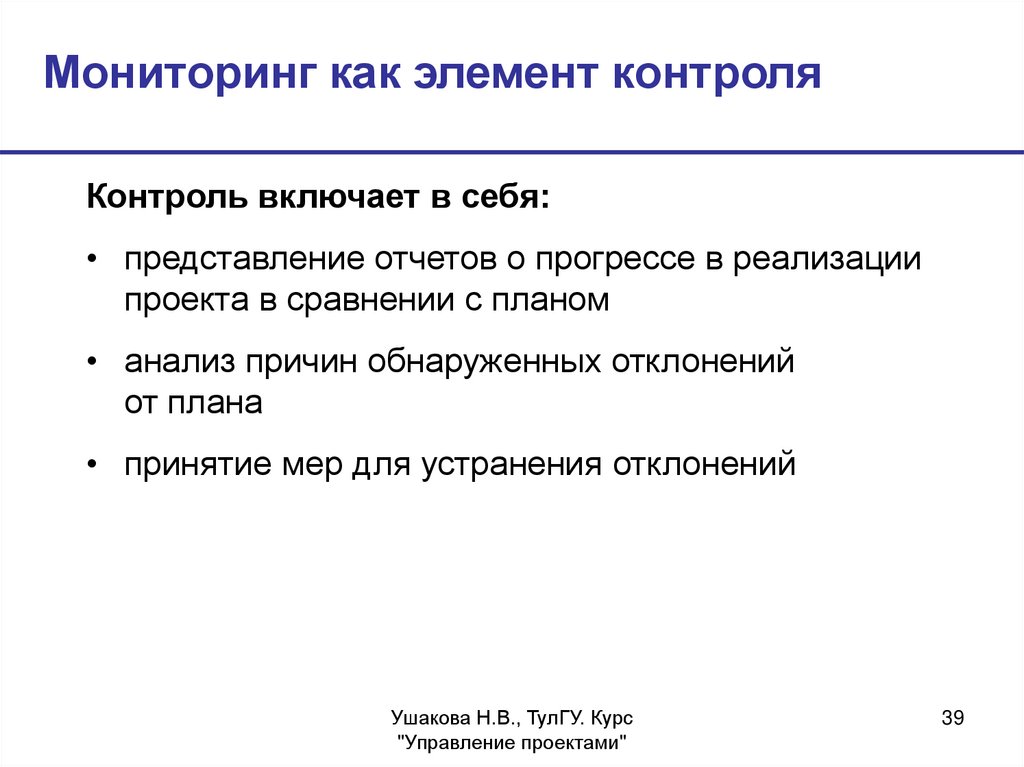 Мониторинг как элемент контроля

Контроль включает в себя:

• представление отчетов о прогрессе в реализации проекта в сравнении с планом

• анализ причин обнаруженных отклонений от плана

• принятие мер для устранения отклонений

Ушакова Н.В., ТулГУ. Курс "Управление проектами"

39